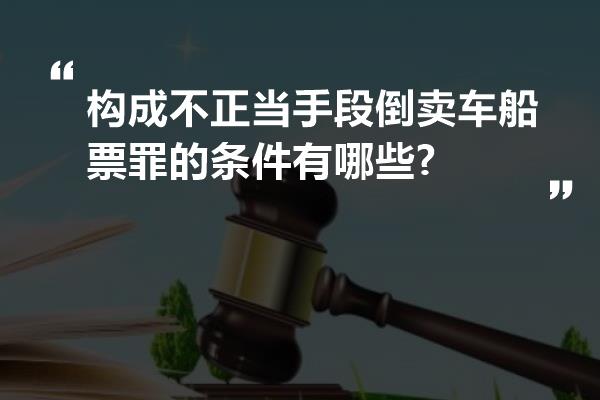 “

构成不正当手段倒卖车船票罪的条件有哪些?

”